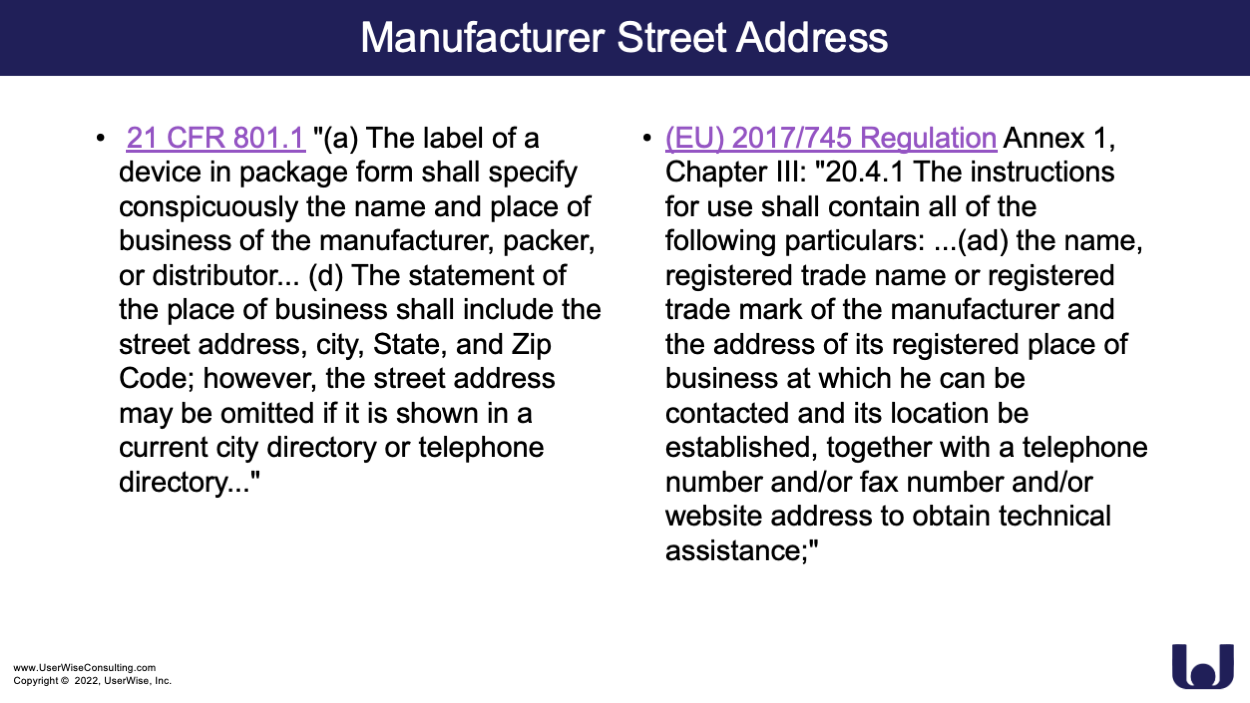 Manufacturer Street Address

• 21 CFR 801.1 "(a) The label of a device in package form shall specify conspicuously the name and place of business of the manufacturer, packer, or distributor... (d) The statement of the place of business shall include the street address, city, State, and Zip Code; however, the street address may be omitted if it is shown in a current city directory or telephone directory..."

• (EU) 2017/745 Regulation Annex 1, Chapter III: "20.4.1 The instructions for use shall contain all of the following particulars: ...(ad) the name, registered trade name or registered trade mark of the manufacturer and the address of its registered place of business at which he can be contacted and its location be established, together with a telephone number and/or fax number and/or website address to obtain technical assistance;"

www.UserWiseConsulting.com
Copyright © 2022, UserWise, Inc.